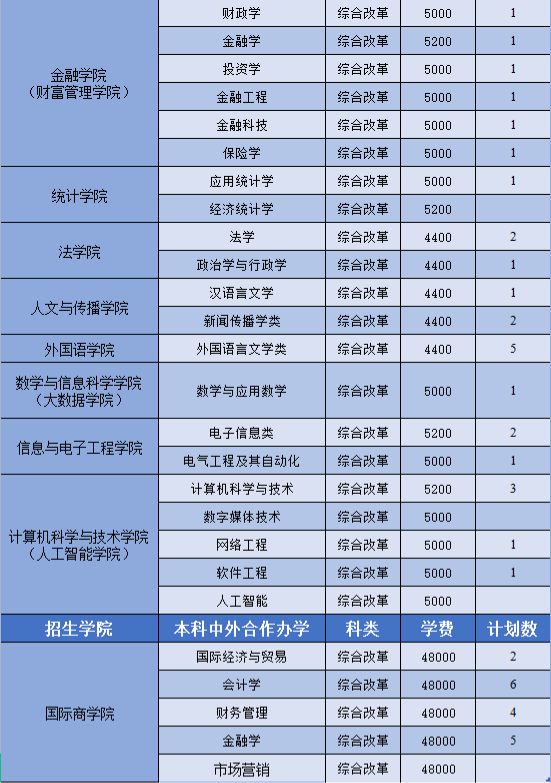 | | | | | |
|---|---|---|---|---|
| 金融学院（财富管理学院） | 财政学 | 综合改革 | 5000 | 1 |
| | 金融学 | 综合改革 | 5200 | 1 |
| | 投资学 | 综合改革 | 5000 | 1 |
| | 金融工程 | 综合改革 | 5000 | 1 |
| | 金融科技 | 综合改革 | 5000 | 1 |
| | 保险学 | 综合改革 | 5000 | 1 |
| 统计学院 | 应用统计学 | 综合改革 | 5000 | 1 |
| | 经济统计学 | 综合改革 | 5200 | |
| 法学院 | 法学 | 综合改革 | 4400 | 2 |
| | 政治学与行政学 | 综合改革 | 4400 | 1 |
| 人文与传播学院 | 汉语言文学 | 综合改革 | 4400 | 1 |
| | 新闻传播学类 | 综合改革 | 4400 | 2 |
| 外国语学院 | 外国语言文学类 | 综合改革 | 4400 | 5 |
| 数学与信息科学学院（大数据学院） | 数学与应用数学 | 综合改革 | 5000 | 1 |
| 信息与电子工程学院 | 电子信息类 | 综合改革 | 5200 | 2 |
| | 电气工程及其自动化 | 综合改革 | 5000 | 1 |
| 计算机科学与技术学院（人工智能学院） | 计算机科学与技术 | 综合改革 | 5200 | 3 |
| | 数字媒体技术 | 综合改革 | 5000 | |
| | 网络工程 | 综合改革 | 5000 | 1 |
| | 软件工程 | 综合改革 | 5000 | 1 |
| | 人工智能 | 综合改革 | 5000 | |
| 招生学院 | 本科中外合作办学 | 科类 | 学费 | 计划数 |
| 国际商学院 | 国际经济与贸易 | 综合改革 | 48000 | 2 |
| | 会计学 | 综合改革 | 48000 | 6 |
| | 财务管理 | 综合改革 | 48000 | 4 |
| | 金融学 | 综合改革 | 48000 | 5 |
| | 市场营销 | 综合改革 | 48000 | |